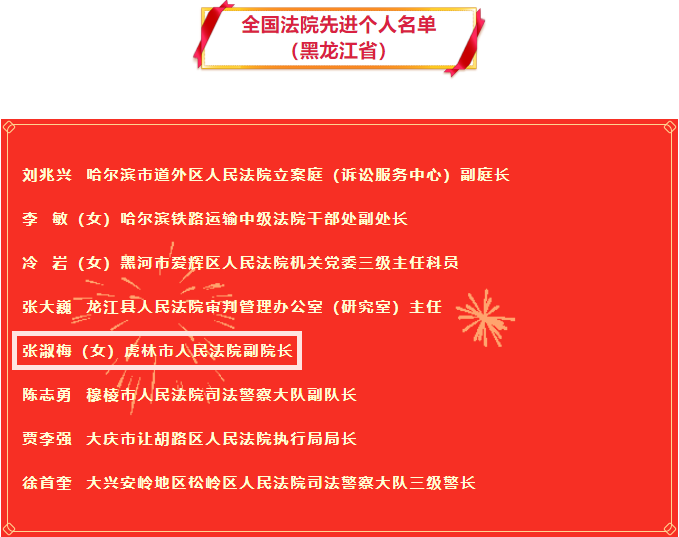 全国法院先进个人名单
（黑龙江省）

刘兆兴 哈尔滨市道外区人民法院立案庭（诉讼服务中心）副庭长

李 敏（女）哈尔滨铁路运输中级法院干部处副处长

冷 岩（女）黑河市爱辉区人民法院机关党委三级主任科员

张大巍 龙江县人民法院审判管理办公室（研究室）主任

张淑梅（女）虎林市人民法院副院长

陈志勇 穆棱市人民法院司法警察大队副队长

贾李强 大庆市让胡路区人民法院执行局局长

徐首奎 大兴安岭地区松岭区人民法院司法警察大队三级警长